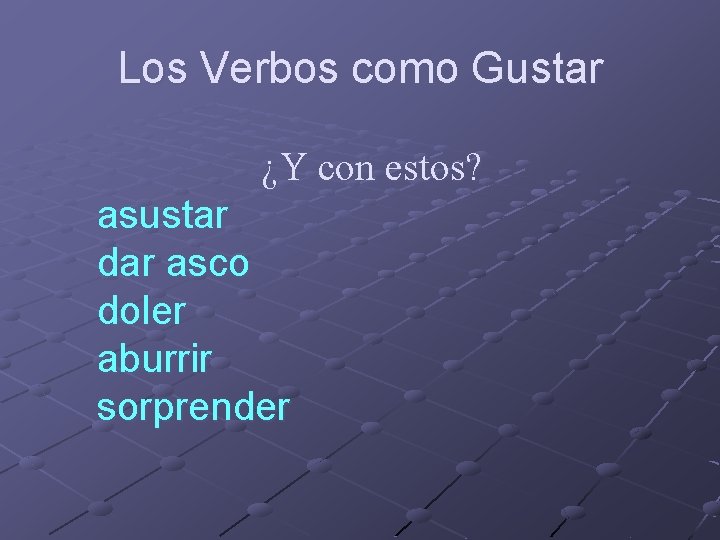 Los Verbos como Gustar

¿Y con estos?

asustar
dar asco
doler
aburrir
sorprender